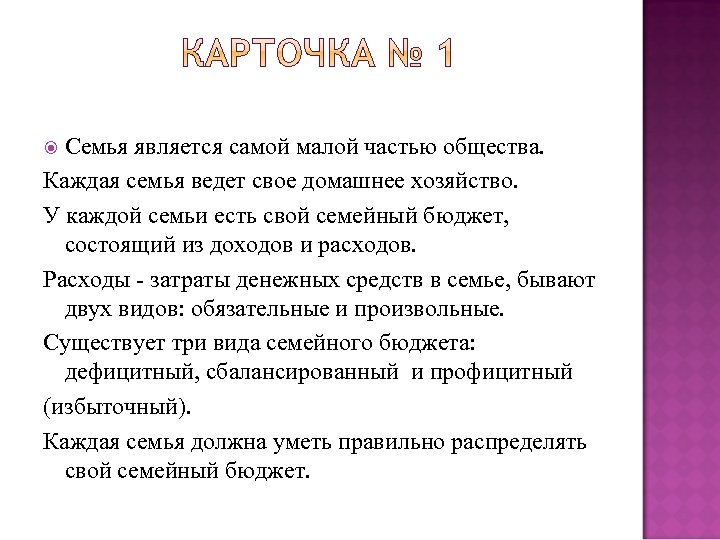 КАРТОЧКА № 1

Семья является самой малой частью общества.

Каждая семья ведет свое домашнее хозяйство.

У каждой семьи есть свой семейный бюджет, состоящий из доходов и расходов.

Расходы - затраты денежных средств в семье, бывают двух видов: обязательные и произвольные.

Существует три вида семейного бюджета: дефицитный, сбалансированный и профицитный

(избыточный).

Каждая семья должна уметь правильно распределять свой семейный бюджет.